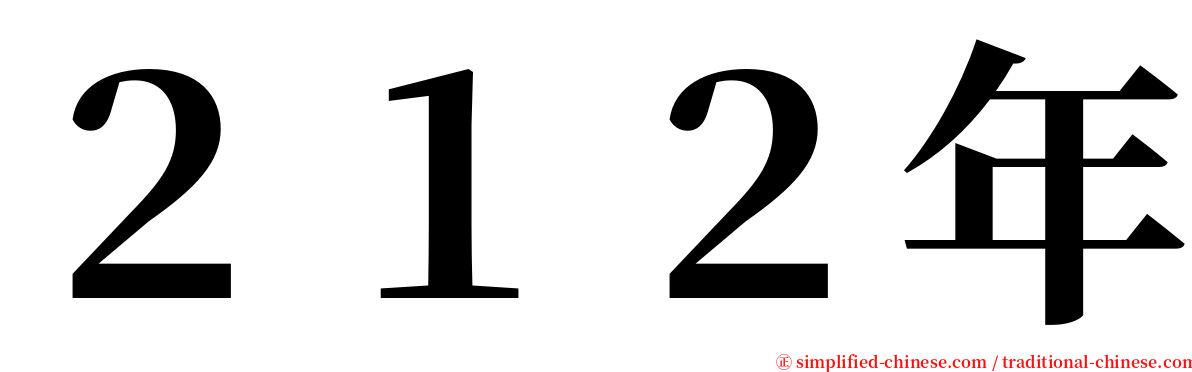 ２１２年

㊣ simplified-chinese.com / traditional-chinese.com